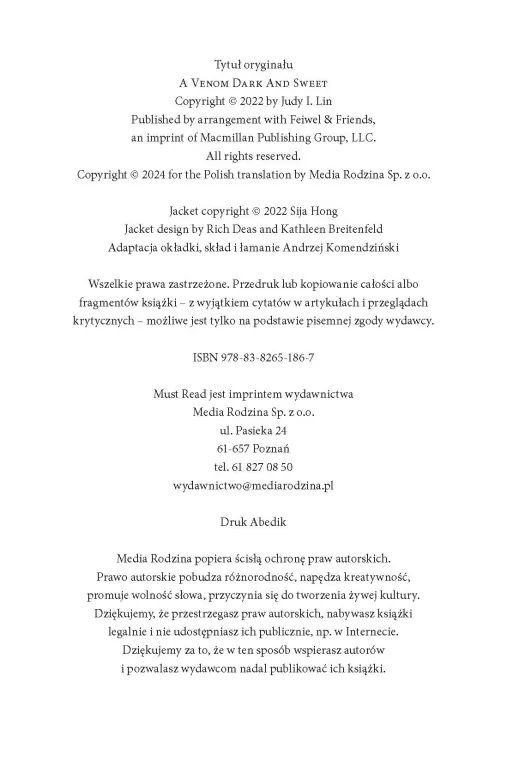 Tytuł oryginału
A Venom Dark And Sweet
Copyright © 2022 by Judy I. Lin
Published by arrangement with Feiwel & Friends,
an imprint of Macmillan Publishing Group, LLC.
All rights reserved.
Copyright © 2024 for the Polish translation by Media Rodzina Sp. z o.o.

Jacket copyright © 2022 Sija Hong
Jacket design by Rich Deas and Kathleen Breitenfeld
Adaptacja okładki, skład i łamanie Andrzej Komendziński

Wszelkie prawa zastrzeżone. Przedruk lub kopiowanie całości albo fragmentów książki – z wyjątkiem cytatów w artykułach i przeglądach krytycznych – możliwe jest tylko na podstawie pisemnej zgody wydawcy.

ISBN 978-83-8265-186-7

Must Read jest imprintem wydawnictwa
Media Rodzina Sp. z o.o.
ul. Pasieka 24
61-657 Poznań
tel. 61 827 08 50
wydawnictwo@mediarodzina.pl

Druk Abedik

Media Rodzina popiera ścisłą ochronę praw autorskich.
Prawo autorskie pobudza różnorodność, napędza kreatywność,
promuje wolność słowa, przyczynia się do tworzenia żywej kultury.
Dziękujemy, że przestrzegasz praw autorskich, nabywasz książki
legalnie i nie udostępniasz ich publicznie, np. w Internecie.
Dziękujemy za to, że w ten sposób wspierasz autorów
i pozwalasz wydawcom nadal publikować ich książki.